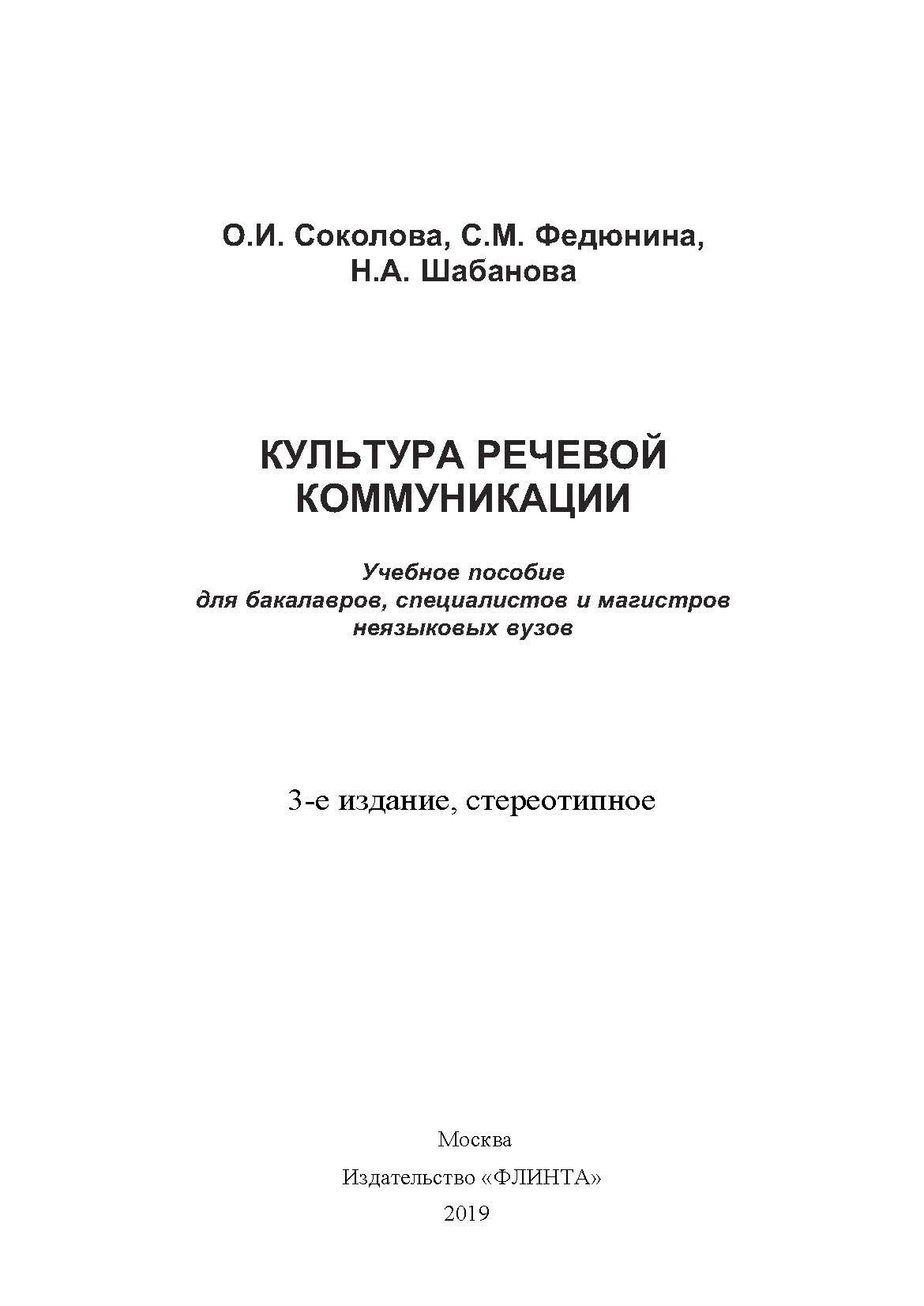 О.И. Соколова, С.М. Федюнина, Н.А. Шабанова

КУЛЬТУРА РЕЧЕВОЙ КОММУНИКАЦИИ

Учебное пособие для бакалавров, специалистов и магистров неязыковых вузов

3-е издание, стереотипное

Москва
Издательство «ФЛИНТА»
2019